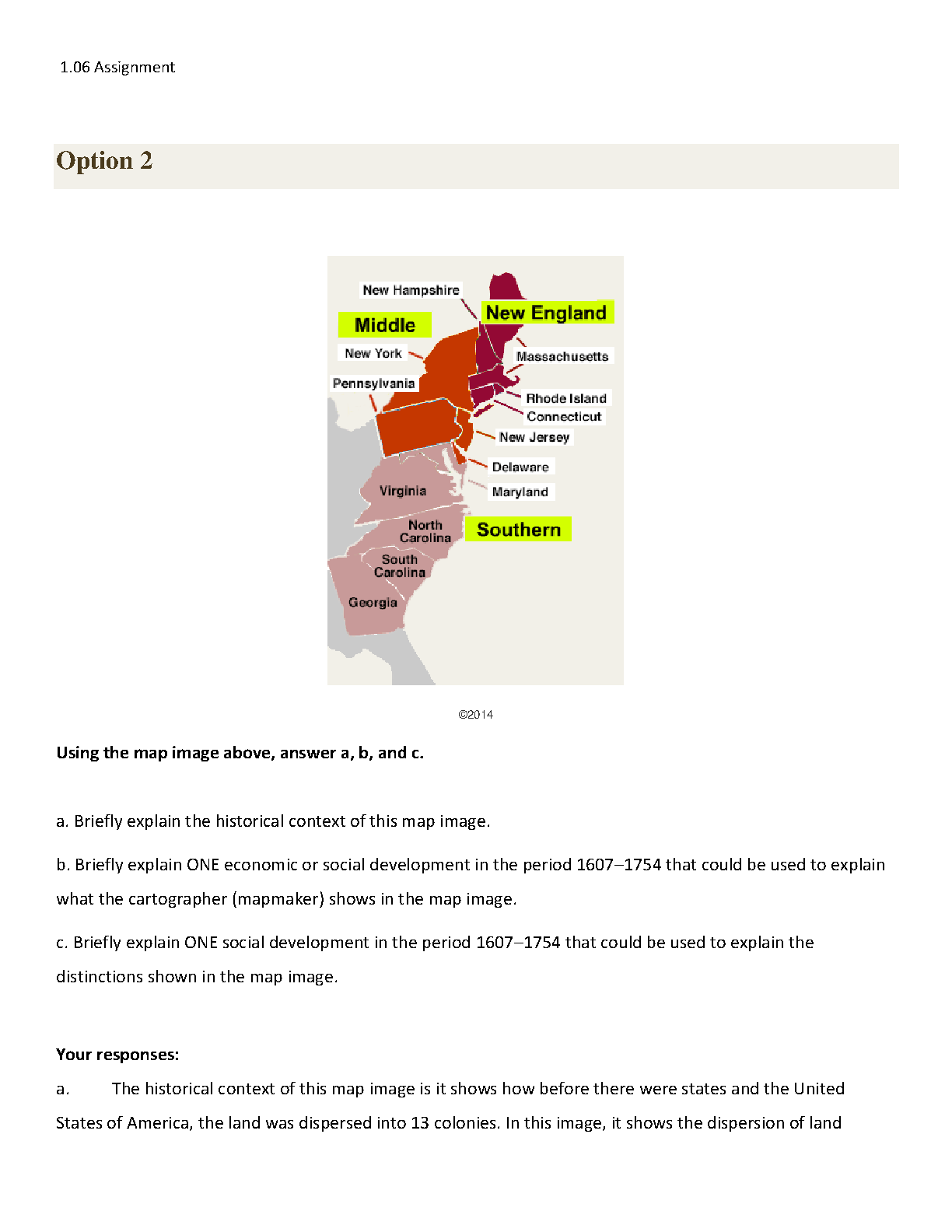 1.06 Assignment

Option 2

New Hampshire
New England
Middle
New York
Massachusetts
Pennsylvania
Rhode Island
Connecticut
New Jersey
Delaware
Maryland
Virginia
North Carolina
Southern
South Carolina
Georgia

©2014

Using the map image above, answer a, b, and c.

a. Briefly explain the historical context of this map image.

b. Briefly explain ONE economic or social development in the period 1607–1754 that could be used to explain what the cartographer (mapmaker) shows in the map image.

c. Briefly explain ONE social development in the period 1607–1754 that could be used to explain the distinctions shown in the map image.

Your responses:

a. The historical context of this map image is it shows how before there were states and the United States of America, the land was dispersed into 13 colonies. In this image, it shows the dispersion of land